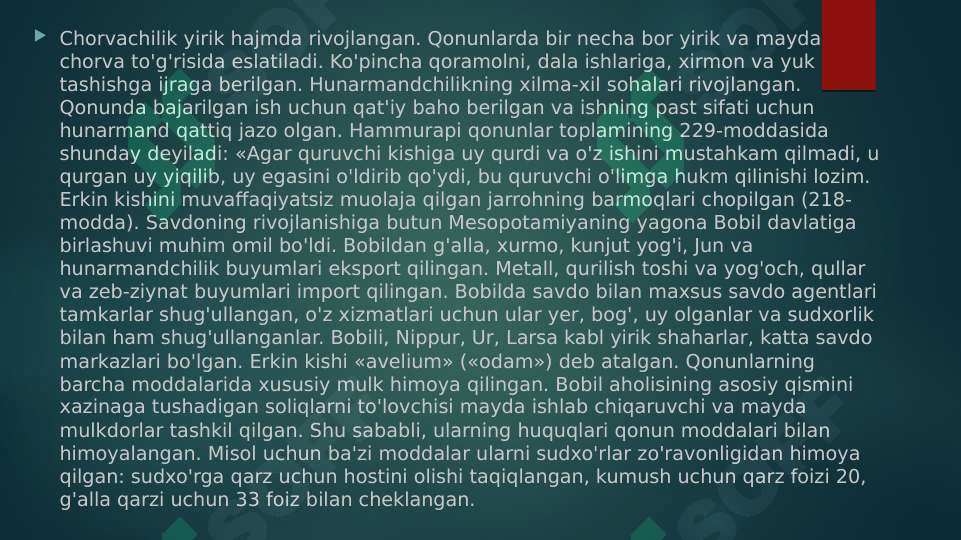 Chorvachilik yirik hajmda rivojlangan. Qonunlarda bir necha bor yirik va mayda chorva to'g'risida eslatiladi. Ko'pincha qoramolni, dala ishlariga, xirmon va yuk tashishga ijraga berilgan. Hunarmandchilikning xilma-xil sohalari rivojlangan. Qonunda bajarilgan ish uchun qat'iy baho berilgan va ishning past sifati uchun hunarmand qattiq jazo olgan. Hammurapi qonunlar toplamining 229-moddasida shunday deyiladi: «Agar quruvchi kishiga uy qurdi va o'z ishini mustahkam qilmadi, u qurgan uy yiqilib, uy egasini o'ldirib qo'ydi, bu quruvchi o'limga hukm qilinishi lozim. Erkin kishini muvaffaqiyatsiz muolaja qilgan jarrohning barmoqlari chopilgan (218-modda). Savdoning rivojlanishiga butun Mesopotamiyaning yagona Bobil davlatiga birlashuvi muhim omil bo'ldi. Bobildan g'alla, xurmo, kunjut yog'i, Jun va hunarmandchilik buyumlari eksport qilingan. Metall, qurilish toshi va yog'och, qullar va zeb-ziynat buyumlari import qilingan. Bobilda savdo bilan maxsus savdo agentlari tamkarlar shug'ullangan, o'z xizmatlari uchun ular yer, bog', uy olganlar va sudxorlik bilan ham shug'ullanganlar. Bobili, Nippur, Ur, Larsa kabl yirik shaharlar, katta savdo markazlari bo'lgan. Erkin kishi «avelium» («odam») deb atalgan. Qonunlarning barcha moddalarida xususiy mulk himoya qilingan. Bobil aholisining asosiy qismini xazinaga tushadigan soliqlarni to'lovchisi mayda ishlab chiqaruvchi va mayda mulkdorlar tashkil qilgan. Shu sababli, ularning huquqlari qonun moddalari bilan himoyalangan. Misol uchun ba'zi moddalar ularni sudxo'rlar zo'ravonligidan himoya qilgan: sudxo'rga qarz uchun hostini olishi taqiqlangan, kumush uchun qarz foizi 20, g'alla qarzi uchun 33 foiz bilan cheklangan.